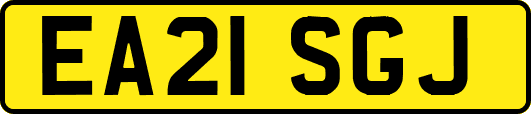 EA21 SGJ